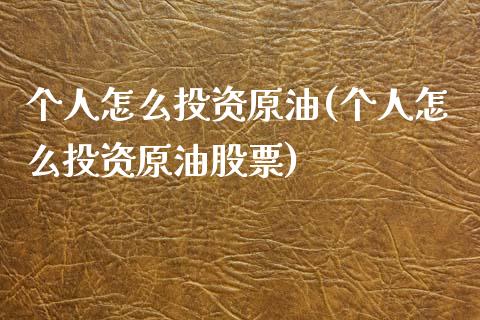 个人怎么投资原油(个人怎么投资原油股票)